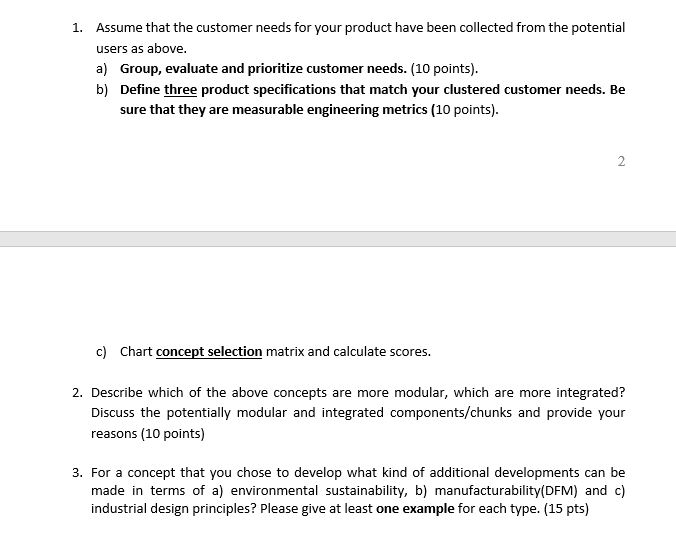 1. Assume that the customer needs for your product have been collected from the potential users as above.

a) Group, evaluate and prioritize customer needs. (10 points).

b) Define three product specifications that match your clustered customer needs. Be sure that they are measurable engineering metrics (10 points).

2

c) Chart concept selection matrix and calculate scores.

2. Describe which of the above concepts are more modular, which are more integrated? Discuss the potentially modular and integrated components/chunks and provide your reasons (10 points)

3. For a concept that you chose to develop what kind of additional developments can be made in terms of a) environmental sustainability, b) manufacturability(DFM) and c) industrial design principles? Please give at least one example for each type. (15 pts)